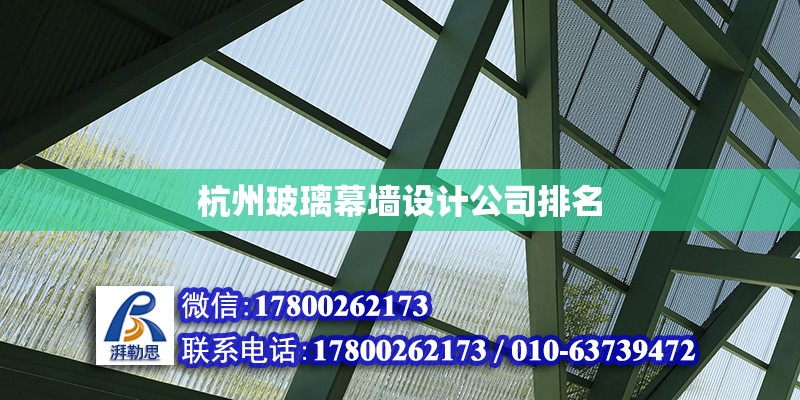 杭州玻璃幕墙设计公司排名

湃勒思

微信:17800262173

联系电话:17800262173 / 010-63739472